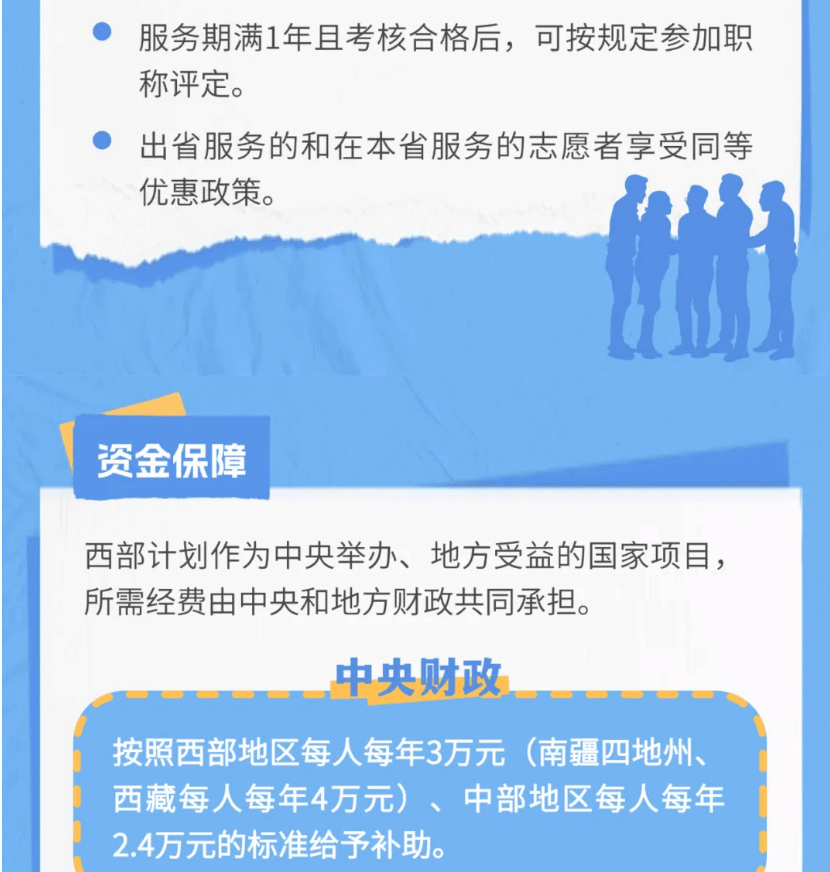 • 服务期满1年且考核合格后，可按规定参加职称评定。

• 出省服务的和在本省服务的志愿者享受同等优惠政策。

资金保障

西部计划作为中央举办、地方受益的国家项目，所需经费由中央和地方财政共同承担。

中央财政

按照西部地区每人每年3万元（南疆四地州、西藏每人每年4万元）、中部地区每人每年2.4万元的标准给予补助。